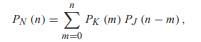 $P_N(n) = \sum_{m=0}^{n} P_K(m) P_J(n-m),$